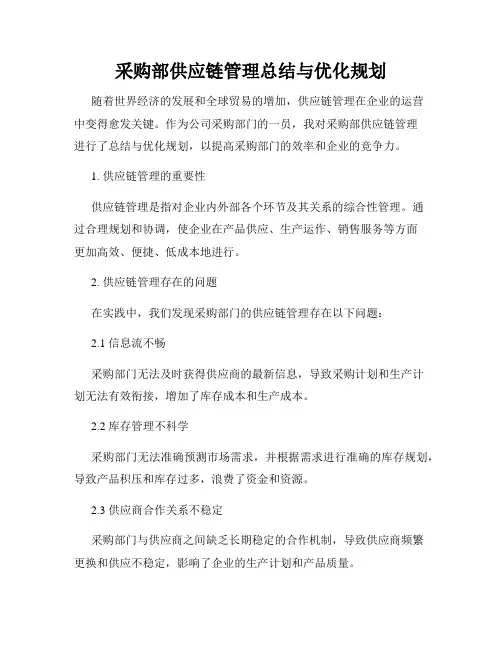 采购部供应链管理总结与优化规划

随着世界经济的发展和全球贸易的增加，供应链管理在企业的运营中变得愈发关键。作为公司采购部门的一员，我对采购部供应链管理进行了总结与优化规划，以提高采购部门的效率和企业的竞争力。

1. 供应链管理的重要性

供应链管理是指对企业内外部各个环节及其关系的综合性管理。通过合理规划和协调，使企业在产品供应、生产运作、销售服务等方面更加高效、便捷、低成本地进行。

2. 供应链管理存在的问题

在实践中，我们发现采购部门的供应链管理存在以下问题：

2.1 信息流不畅

采购部门无法及时获得供应商的最新信息，导致采购计划和生产计划无法有效衔接，增加了库存成本和生产成本。

2.2 库存管理不科学

采购部门无法准确预测市场需求，并根据需求进行准确的库存规划，导致产品积压和库存过多，浪费了资金和资源。

2.3 供应商合作关系不稳定

采购部门与供应商之间缺乏长期稳定的合作机制，导致供应商频繁更换和供应不稳定，影响了企业的生产计划和产品质量。